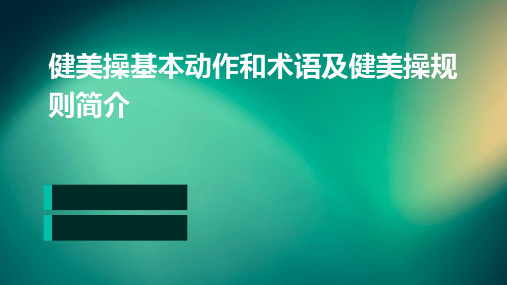 健美操基本动作和术语及健美操规则简介